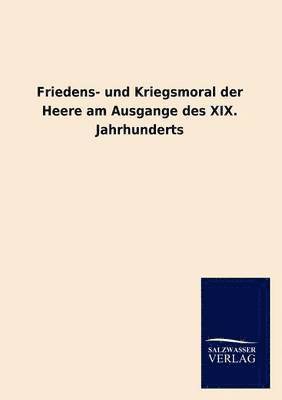 Friedens- und Kriegsmoral der Heere am Ausgange des XIX. Jahrhunderts

SALZWASSER
VERLAG